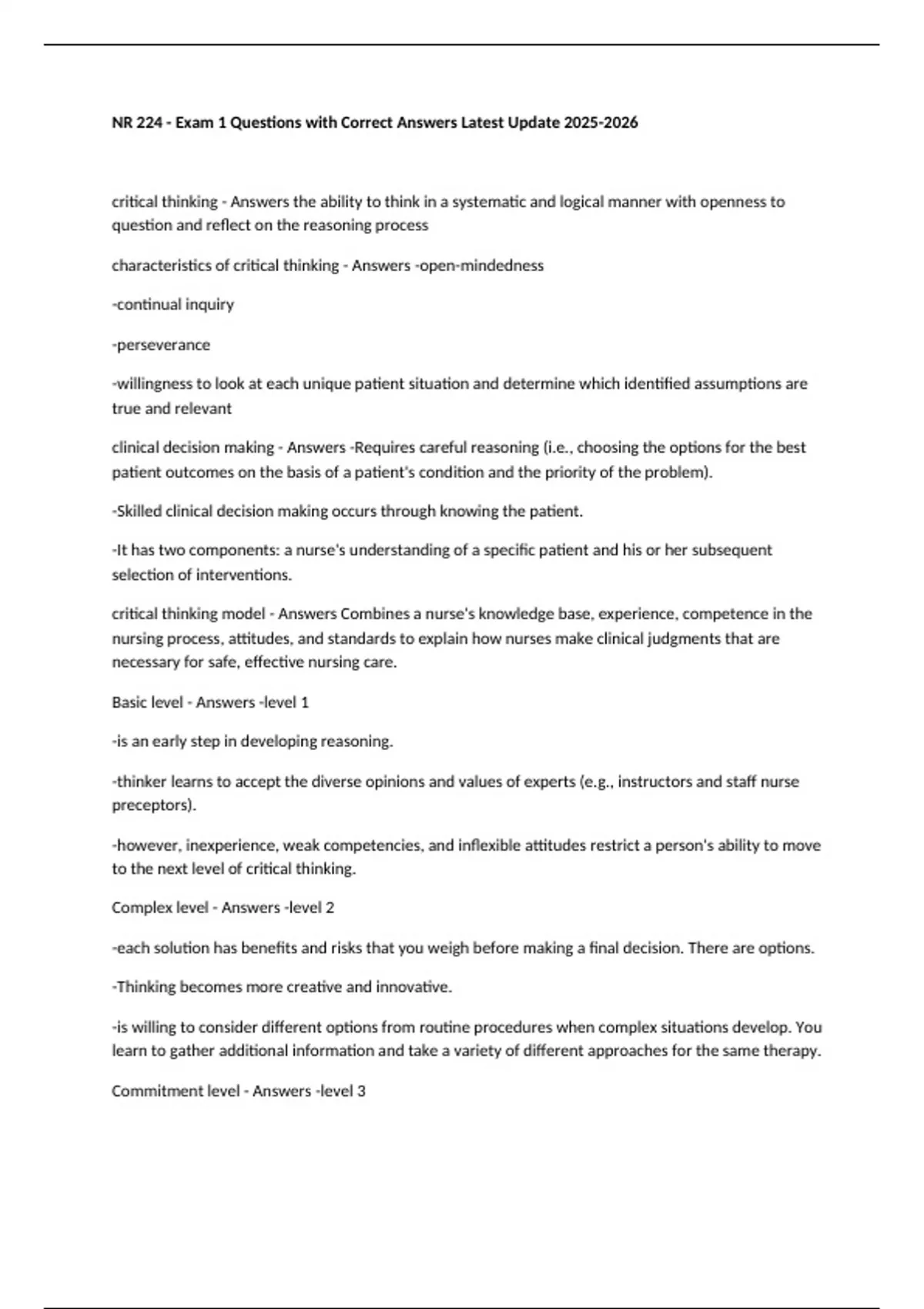 NR 224 - Exam 1 Questions with Correct Answers Latest Update 2025-2026

critical thinking - Answers the ability to think in a systematic and logical manner with openness to question and reflect on the reasoning process

characteristics of critical thinking - Answers -open-mindedness

-continual inquiry

-perseverance

-willingness to look at each unique patient situation and determine which identified assumptions are true and relevant

clinical decision making - Answers -Requires careful reasoning (i.e., choosing the options for the best patient outcomes on the basis of a patient's condition and the priority of the problem).

-Skilled clinical decision making occurs through knowing the patient.

-It has two components: a nurse's understanding of a specific patient and his or her subsequent selection of interventions.

critical thinking model - Answers Combines a nurse's knowledge base, experience, competence in the nursing process, attitudes, and standards to explain how nurses make clinical judgments that are necessary for safe, effective nursing care.

Basic level - Answers -level 1

-is an early step in developing reasoning.

-thinker learns to accept the diverse opinions and values of experts (e.g., instructors and staff nurse preceptors).

-however, inexperience, weak competencies, and inflexible attitudes restrict a person's ability to move to the next level of critical thinking.

Complex level - Answers -level 2

-each solution has benefits and risks that you weigh before making a final decision. There are options.

-Thinking becomes more creative and innovative.

-is willing to consider different options from routine procedures when complex situations develop. You learn to gather additional information and take a variety of different approaches for the same therapy.

Commitment level - Answers -level 3